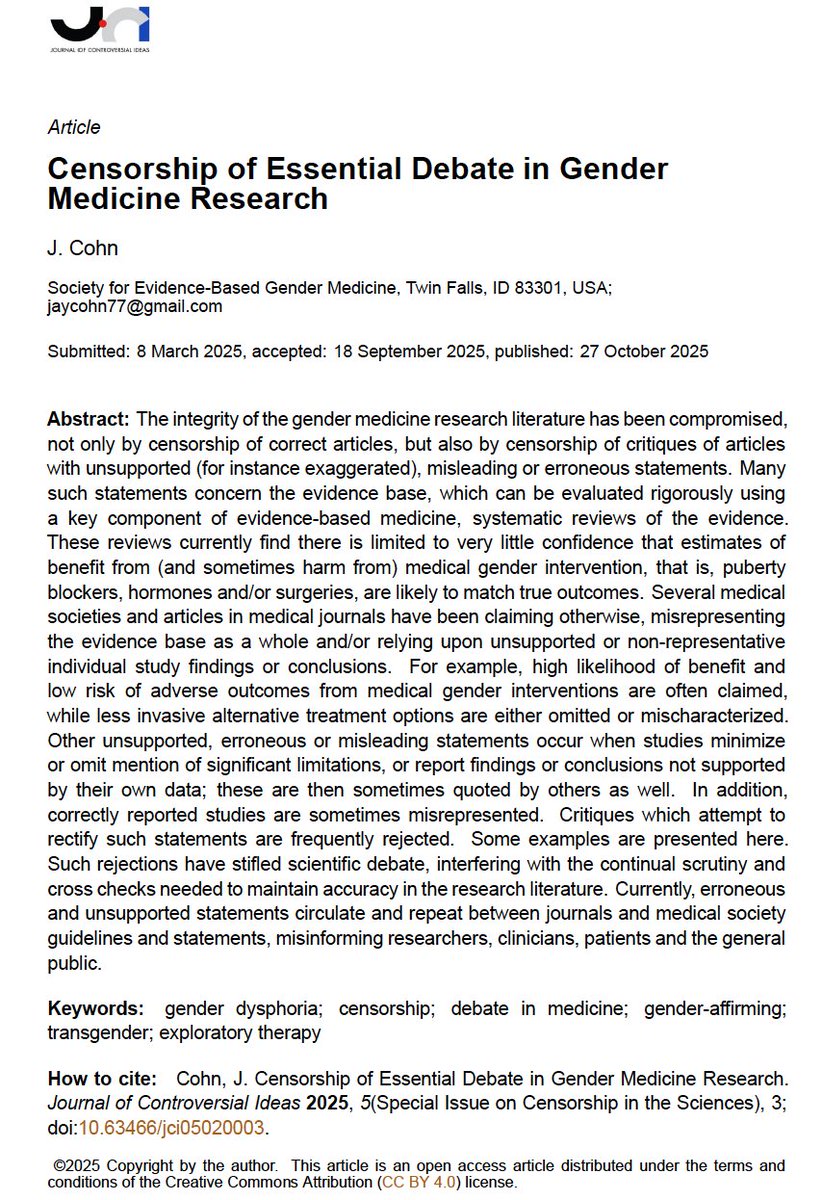 JOURNAL OF CONTROVERSIAL IDEAS

Article

Censorship of Essential Debate in Gender Medicine Research

J. Cohn

Society for Evidence-Based Gender Medicine, Twin Falls, ID 83301, USA; jaycohn77@gmail.com

Submitted: 8 March 2025, accepted: 18 September 2025, published: 27 October 2025

Abstract: The integrity of the gender medicine research literature has been compromised, not only by censorship of correct articles, but also by censorship of critiques of articles with unsupported (for instance exaggerated), misleading or erroneous statements. Many such statements concern the evidence base, which can be evaluated rigorously using a key component of evidence-based medicine, systematic reviews of the evidence. These reviews currently find there is limited to very little confidence that estimates of benefit from (and sometimes harm from) medical gender intervention, that is, puberty blockers, hormones and/or surgeries, are likely to match true outcomes. Several medical societies and articles in medical journals have been claiming otherwise, misrepresenting the evidence base as a whole and/or relying upon unsupported or non-representative individual study findings or conclusions. For example, high likelihood of benefit and low risk of adverse outcomes from medical gender interventions are often claimed, while less invasive alternative treatment options are either omitted or mischaracterized. Other unsupported, erroneous or misleading statements occur when studies minimize or omit mention of significant limitations, or report findings or conclusions not supported by their own data; these are then sometimes quoted by others as well. In addition, correctly reported studies are sometimes misrepresented. Critiques which attempt to rectify such statements are frequently rejected. Some examples are presented here. Such rejections have stifled scientific debate, interfering with the continual scrutiny and cross checks needed to maintain accuracy in the research literature. Currently, erroneous and unsupported statements circulate and repeat between journals and medical society guidelines and statements, misinforming researchers, clinicians, patients and the general public.

Keywords: gender dysphoria; censorship; debate in medicine; gender-affirming; transgender; exploratory therapy

How to cite: Cohn, J. Censorship of Essential Debate in Gender Medicine Research. Journal of Controversial Ideas 2025, 5(Special Issue on Censorship in the Sciences), 3; doi:10.63466/jci05020003.

©2025 Copyright by the author. This article is an open access article distributed under the terms and conditions of the Creative Commons Attribution (CC BY 4.0) license.